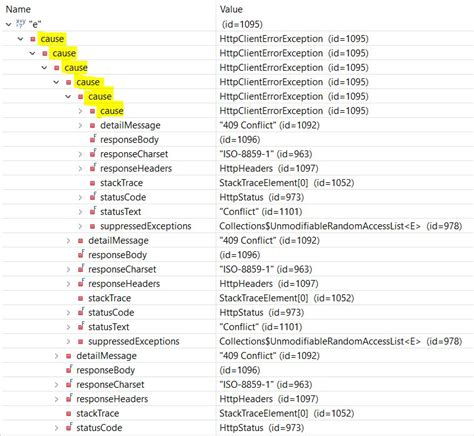 | Name | Value |
|---|---|
| "e" | (id=1095) |
| cause | HttpClientErrorException (id=1095) |
| cause | HttpClientErrorException (id=1095) |
| cause | HttpClientErrorException (id=1095) |
| cause | HttpClientErrorException (id=1095) |
| cause | HttpClientErrorException (id=1095) |
| cause | HttpClientErrorException (id=1095) |
| detailMessage | "409 Conflict" (id=1092) |
| responseBody | (id=1096) |
| responseCharset | "ISO-8859-1" (id=963) |
| responseHeaders | HttpHeaders (id=1097) |
| stackTrace | StackTraceElement[0] (id=1052) |
| statusCode | HttpStatus (id=973) |
| statusText | "Conflict" (id=1101) |
| suppressedExceptions | Collections$UnmodifiableRandomAccessList<E> (id=978) |
| detailMessage | "409 Conflict" (id=1092) |
| responseBody | (id=1096) |
| responseCharset | "ISO-8859-1" (id=963) |
| responseHeaders | HttpHeaders (id=1097) |
| stackTrace | StackTraceElement[0] (id=1052) |
| statusCode | HttpStatus (id=973) |
| statusText | "Conflict" (id=1101) |
| suppressedExceptions | Collections$UnmodifiableRandomAccessList<E> (id=978) |
| detailMessage | "409 Conflict" (id=1092) |
| responseBody | (id=1096) |
| responseCharset | "ISO-8859-1" (id=963) |
| responseHeaders | HttpHeaders (id=1097) |
| stackTrace | StackTraceElement[0] (id=1052) |
| statusCode | HttpStatus (id=973) |